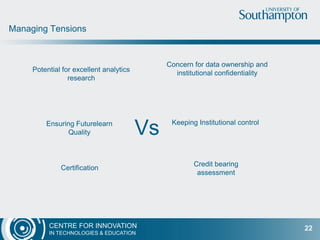 UNIVERSITY OF
Southampton

Managing Tensions

Potential for excellent analytics research

Concern for data ownership and institutional confidentiality

Ensuring Futurelearn Quality

Vs

Keeping Institutional control

Certification

Credit bearing assessment

CENTRE FOR INNOVATION
IN TECHNOLOGIES & EDUCATION

22